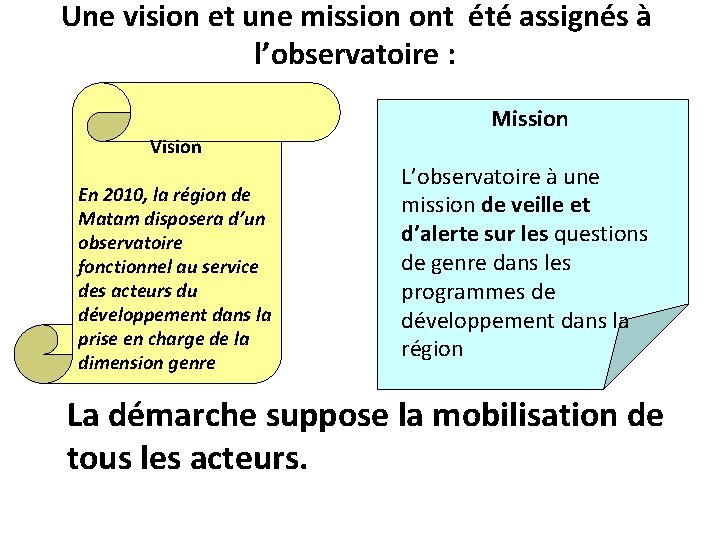 Une vision et une mission ont été assignés à l'observatoire :

Vision

En 2010, la région de Matam disposera d'un observatoire fonctionnel au service des acteurs du développement dans la prise en charge de la dimension genre

Mission

L'observatoire à une mission de veille et d'alerte sur les questions de genre dans les programmes de développement dans la région

La démarche suppose la mobilisation de tous les acteurs.